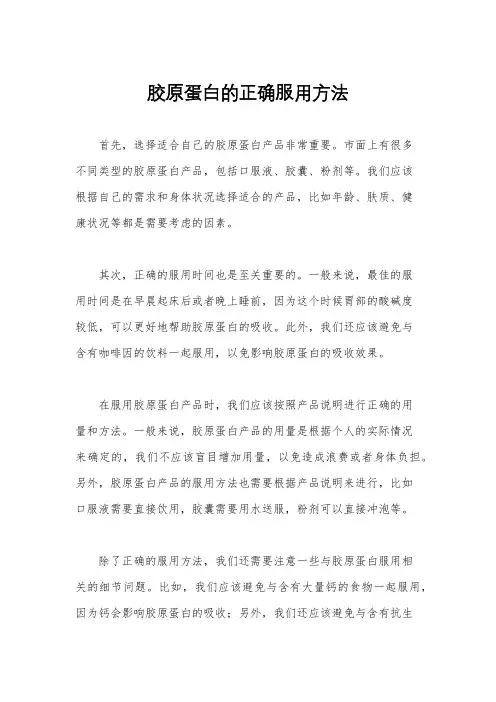 胶原蛋白的正确服用方法

首先，选择适合自己的胶原蛋白产品非常重要。市面上有很多不同类型的胶原蛋白产品，包括口服液、胶囊、粉剂等。我们应该根据自己的需求和身体状况选择适合的产品，比如年龄、肤质、健康状况等都是需要考虑的因素。

其次，正确的服用时间也是至关重要的。一般来说，最佳的服用时间是在早晨起床后或者晚上睡前，因为这个时候胃部的酸碱度较低，可以更好地帮助胶原蛋白的吸收。此外，我们还应该避免与含有咖啡因的饮料一起服用，以免影响胶原蛋白的吸收效果。

在服用胶原蛋白产品时，我们应该按照产品说明进行正确的用量和方法。一般来说，胶原蛋白产品的用量是根据个人的实际情况来确定的，我们不应该盲目增加用量，以免造成浪费或者身体负担。另外，胶原蛋白产品的服用方法也需要根据产品说明来进行，比如口服液需要直接饮用，胶囊需要用水送服，粉剂可以直接冲泡等。

除了正确的服用方法，我们还需要注意一些与胶原蛋白服用相关的细节问题。比如，我们应该避免与含有大量钙的食物一起服用，因为钙会影响胶原蛋白的吸收；另外，我们还应该避免与含有抗生